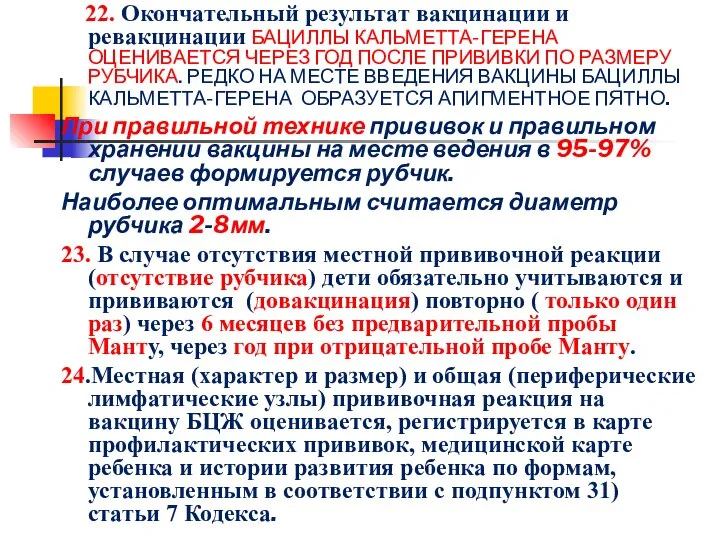 22. Окончательный результат вакцинации и ревакцинации БАЦИЛЛЫ КАЛЬМЕТТА-ГЕРЕНА ОЦЕНИВАЕТСЯ ЧЕРЕЗ ГОД ПОСЛЕ ПРИВИВКИ ПО РАЗМЕРУ РУБЧИКА. РЕДКО НА МЕСТЕ ВВЕДЕНИЯ ВАКЦИНЫ БАЦИЛЛЫ КАЛЬМЕТТА-ГЕРЕНА ОБРАЗУЕТСЯ АПИГМЕНТНОЕ ПЯТНО.

При правильной технике прививок и правильном хранении вакцины на месте ведения в 95-97% случаев формируется рубчик.

Наиболее оптимальным считается диаметр рубчика 2-8мм.

23. В случае отсутствия местной прививочной реакции (отсутствие рубчика) дети обязательно учитываются и прививаются (довакцинация) повторно ( только один раз) через 6 месяцев без предварительной пробы Манту, через год при отрицательной пробе Манту.

24.Местная (характер и размер) и общая (периферические лимфатические узлы) прививочная реакция на вакцину БЦЖ оценивается, регистрируется в карте профилактических прививок, медицинской карте ребенка и истории развития ребенка по формам, установленным в соответствии с подпунктом 31) статьи 7 Кодекса.